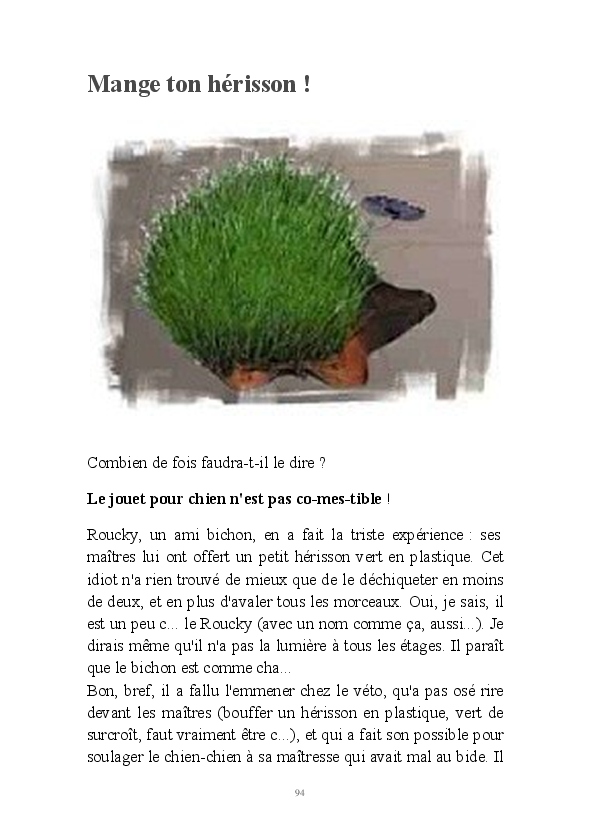 Mange ton hérisson !

Combien de fois faudra-t-il le dire ?

Le jouet pour chien n'est pas co-mes-tible !

Roucky, un ami bichon, en a fait la triste expérience : ses maîtres lui ont offert un petit hérisson vert en plastique. Cet idiot n'a rien trouvé de mieux que de le déchiqueter en moins de deux, et en plus d'avaler tous les morceaux. Oui, je sais, il est un peu c... le Roucky (avec un nom comme ça, aussi...). Je dirais même qu'il n'a pas la lumière à tous les étages. Il paraît que le bichon est comme cha...

Bon, bref, il a fallu l'emmener chez le véto, qu'a pas osé rire devant les maîtres (bouffer un hérisson en plastique, vert de surcroît, faut vraiment être c...), et qui a fait son possible pour soulager le chien-chien à sa maîtresse qui avait mal au bide. Il

94